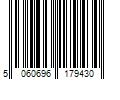 5 060696 179430